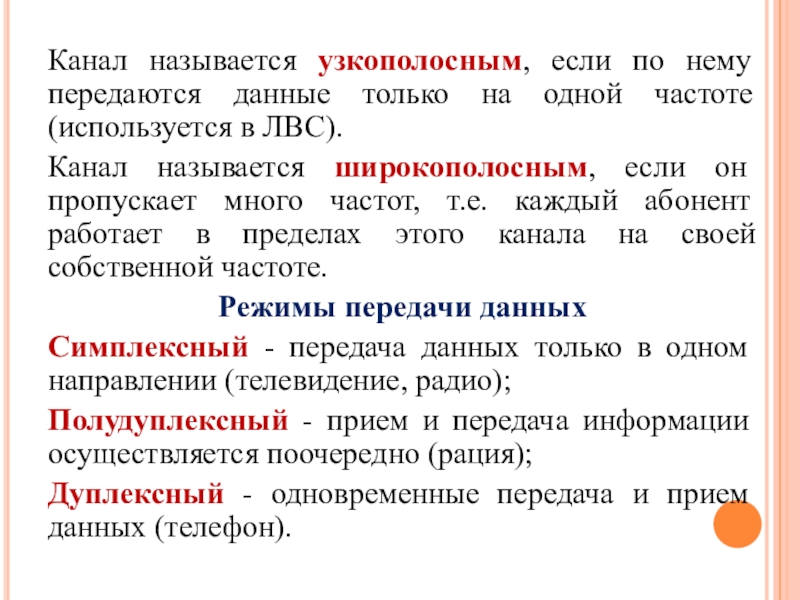 Канал называется узкополосным, если по нему передаются данные только на одной частоте (используется в ЛВС).

Канал называется широкополосным, если он пропускает много частот, т.е. каждый абонент работает в пределах этого канала на своей собственной частоте.

Режимы передачи данных

Симплексный - передача данных только в одном направлении (телевидение, радио);

Полудуплексный - прием и передача информации осуществляется поочередно (рация);

Дуплексный - одновременные передача и прием данных (телефон).